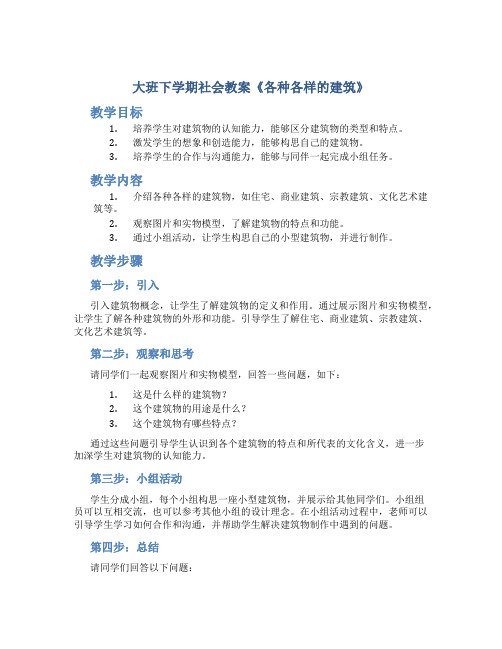 大班下学期社会教案《各种各样的建筑》

教学目标

1. 培养学生对建筑物的认知能力，能够区分建筑物的类型和特点。
2. 激发学生的想象和创造能力，能够构思自己的建筑物。
3. 培养学生的合作与沟通能力，能够与同伴一起完成小组任务。

教学内容

1. 介绍各种各样的建筑物，如住宅、商业建筑、宗教建筑、文化艺术建筑等。
2. 观察图片和实物模型，了解建筑物的特点和功能。
3. 通过小组活动，让学生构思自己的小型建筑物，并进行制作。

教学步骤

第一步：引入

引入建筑物概念，让学生了解建筑物的定义和作用。通过展示图片和实物模型，让学生了解各种建筑物的外形和功能。引导学生了解住宅、商业建筑、宗教建筑、文化艺术建筑等。

第二步：观察和思考

请同学们一起观察图片和实物模型，回答一些问题，如下：

1. 这是什么样的建筑物？
2. 这个建筑物的用途是什么？
3. 这个建筑物有哪些特点？

通过这些问题引导学生认识到各个建筑物的特点和所代表的文化含义，进一步加深学生对建筑物的认知能力。

第三步：小组活动

学生分成小组，每个小组构思一座小型建筑物，并展示给其他同学们。小组组员可以互相交流，也可以参考其他小组的设计理念。在小组活动过程中，老师可以引导学生学习如何合作和沟通，并帮助学生解决建筑物制作中遇到的问题。

第四步：总结

请同学们回答以下问题：